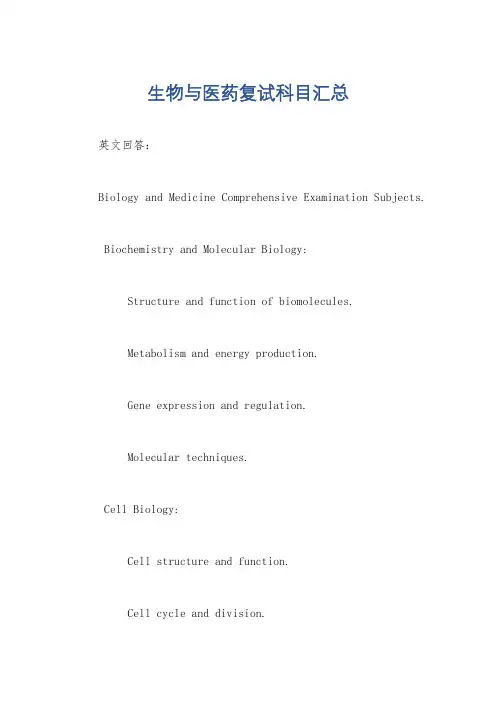 生物与医药复试科目汇总

英文回答：

Biology and Medicine Comprehensive Examination Subjects.

Biochemistry and Molecular Biology:

Structure and function of biomolecules.

Metabolism and energy production.

Gene expression and regulation.

Molecular techniques.

Cell Biology:

Cell structure and function.

Cell cycle and division.